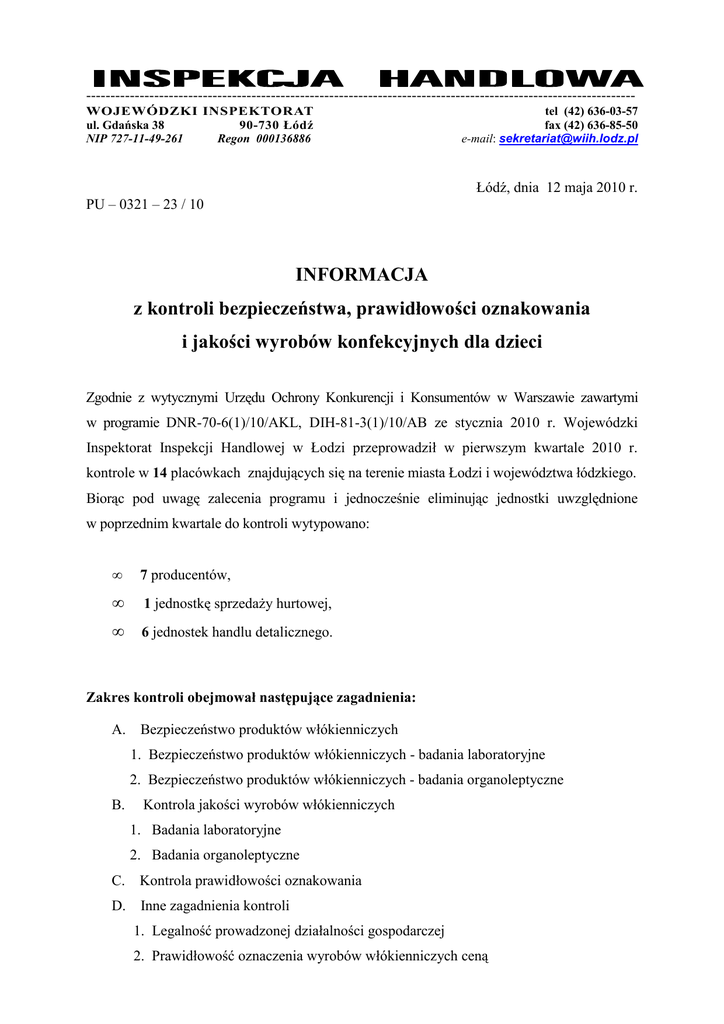 INSPEKCJA HANDLOWA

WOJEWÓDZKI INSPEKTORAT
ul. Gdańska 38 90-730 Łódź
NIP 727-11-49-261 Regon 000136886

tel (42) 636-03-57
fax (42) 636-85-50
e-mail: sekretariat@wiih.lodz.pl

Łódź, dnia 12 maja 2010 r.

PU – 0321 – 23 / 10

INFORMACJA
z kontroli bezpieczeństwa, prawidłowości oznakowania
i jakości wyrobów konfekcyjnych dla dzieci

Zgodnie z wytycznymi Urzędu Ochrony Konkurencji i Konsumentów w Warszawie zawartymi w programie DNR-70-6(1)/10/AKL, DIH-81-3(1)/10/AB ze stycznia 2010 r. Wojewódzki Inspektorat Inspekcji Handlowej w Łodzi przeprowadził w pierwszym kwartale 2010 r. kontrole w 14 placówkach znajdujących się na terenie miasta Łodzi i województwa łódzkiego. Biorąc pod uwagę zalecenia programu i jednocześnie eliminując jednostki uwzględnione w poprzednim kwartale do kontroli wytypowano:

∞ 7 producentów,
∞ 1 jednostkę sprzedaży hurtowej,
∞ 6 jednostek handlu detalicznego.

Zakres kontroli obejmował następujące zagadnienia:
A. Bezpieczeństwo produktów włókienniczych
1. Bezpieczeństwo produktów włókienniczych - badania laboratoryjne
2. Bezpieczeństwo produktów włókienniczych - badania organoleptyczne
B. Kontrola jakości wyrobów włókienniczych
1. Badania laboratoryjne
2. Badania organoleptyczne
C. Kontrola prawidłowości oznakowania
D. Inne zagadnienia kontroli
1. Legalność prowadzonej działalności gospodarczej
2. Prawidłowość oznaczenia wyrobów włókienniczych ceną